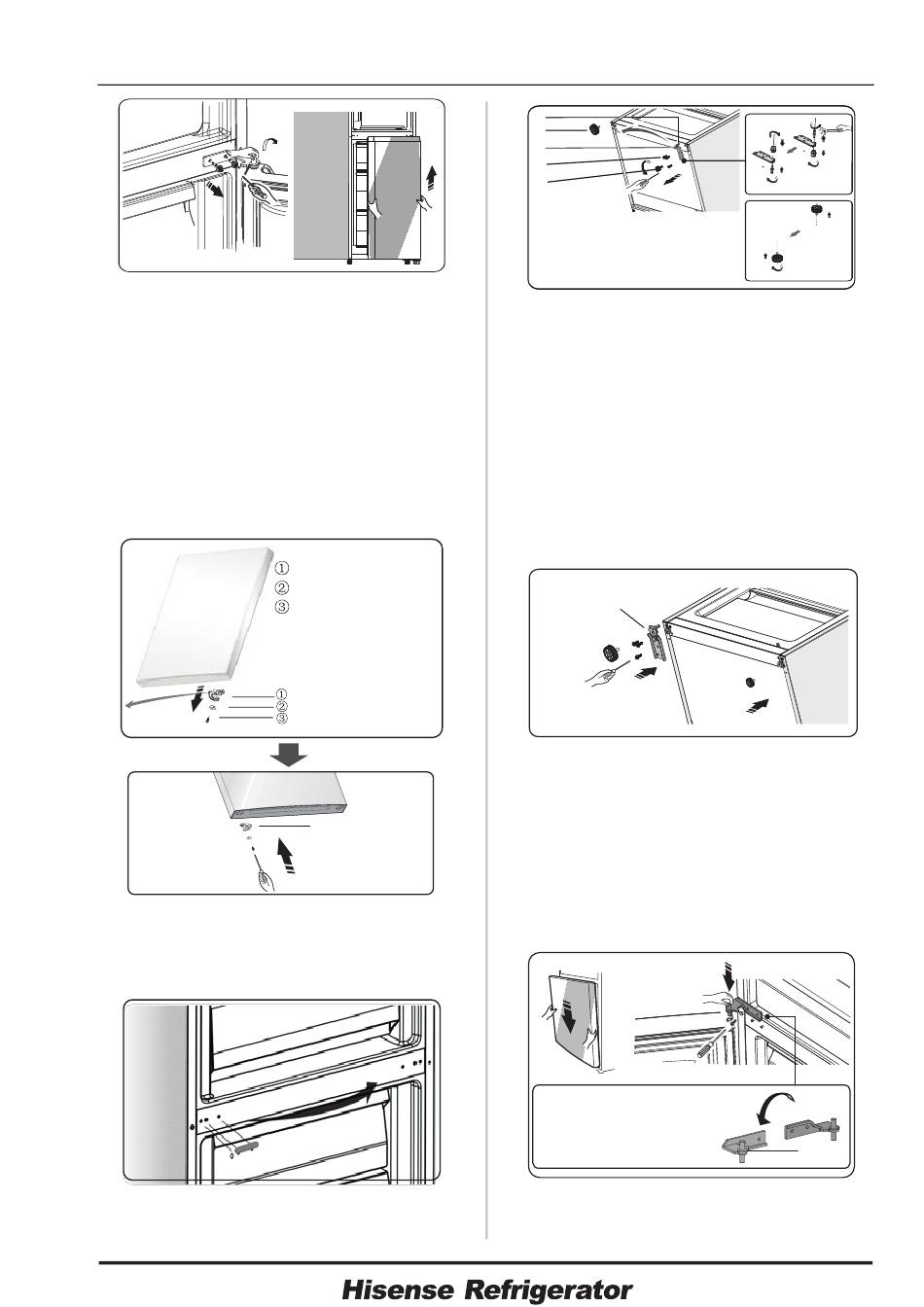 ①
②
③
①
②
③

Hisense Refrigerator